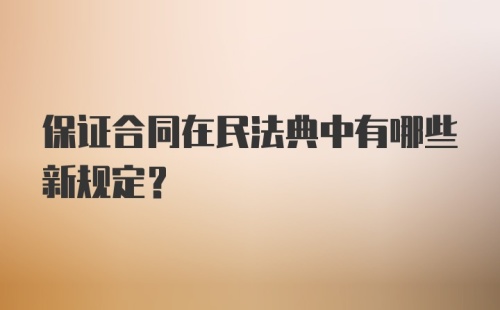 保证合同在民法典中有哪些新规定？